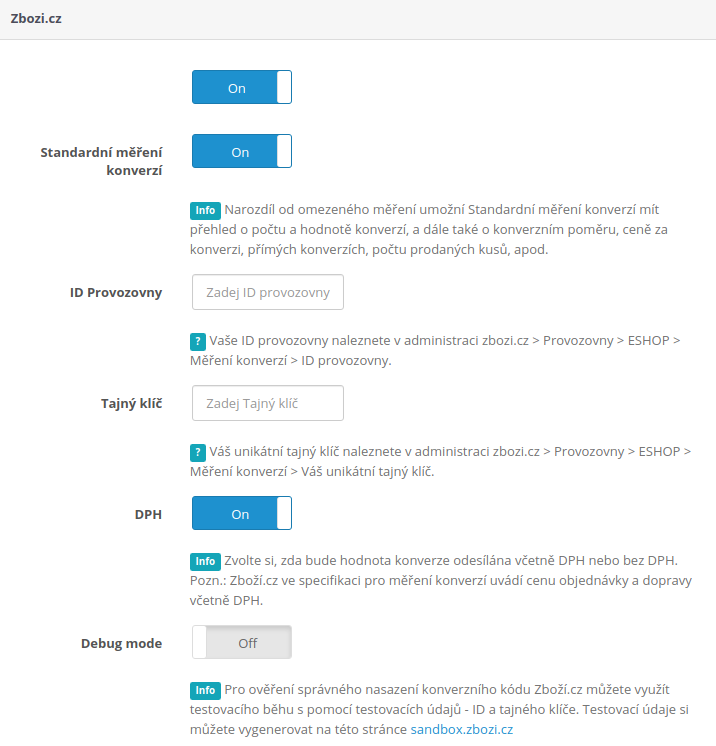 Zbozi.cz

On

Standardní měření konverzí

On

Info Narozdíl od omezeného měření umožní Standardní měření konverzí mít přehled o počtu a hodnotě konverzí, a dále také o konverzním poměru, ceně za konverzi, přímých konverzích, počtu prodaných kusů, apod.

ID Provozovny

Zadej ID provozovny

? Vaše ID provozovny naleznete v administraci zbozi.cz > Provozovny > ESHOP > Měření konverzí > ID provozovny.

Tajný klíč

Zadej Tajný klíč

? Váš unikátní tajný klíč naleznete v administraci zbozi.cz > Provozovny > ESHOP > Měření konverzí > Váš unikátní tajný klíč.

DPH

On

Info Zvolte si, zda bude hodnota konverze odesílána včetně DPH nebo bez DPH. Pozn.: Zboží.cz ve specifikaci pro měření konverzí uvádí cenu objednávky a dopravy včetně DPH.

Debug mode

Off

Info Pro ověření správného nasazení konverzního kódu Zboží.cz můžete využít testovacího běhu s pomocí testovacích údajů - ID a tajného klíče. Testovací údaje si můžete vygenerovat na této stránce sandbox.zbozi.cz